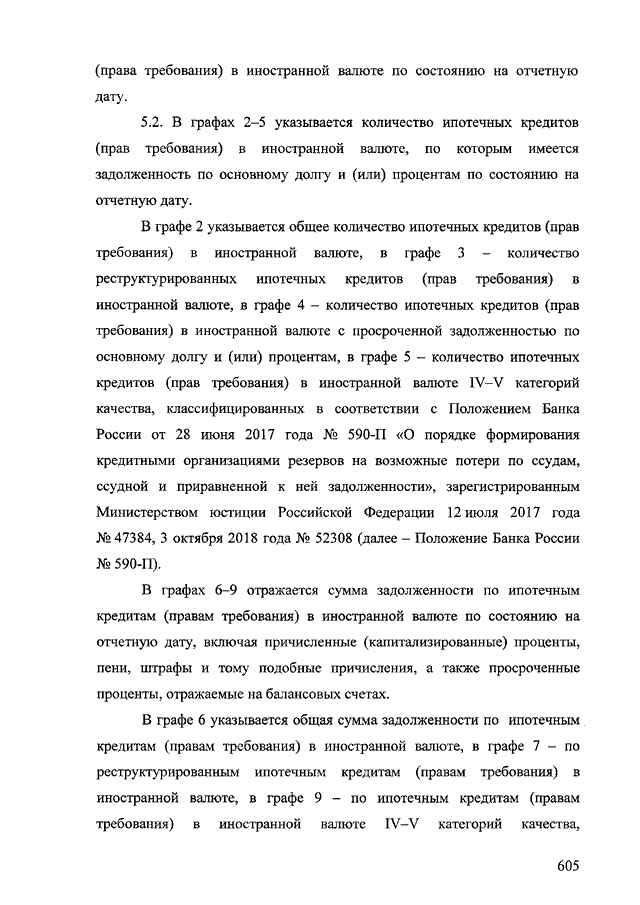 (права требования) в иностранной валюте по состоянию на отчетную дату.

5.2. В графах 2–5 указывается количество ипотечных кредитов (прав требования) в иностранной валюте, по которым имеется задолженность по основному долгу и (или) процентам по состоянию на отчетную дату.

В графе 2 указывается общее количество ипотечных кредитов (прав требования) в иностранной валюте, в графе 3 – количество реструктурированных ипотечных кредитов (прав требования) в иностранной валюте, в графе 4 – количество ипотечных кредитов (прав требования) в иностранной валюте с просроченной задолженностью по основному долгу и (или) процентам, в графе 5 – количество ипотечных кредитов (прав требования) в иностранной валюте IV–V категорий качества, классифицированных в соответствии с Положением Банка России от 28 июня 2017 года № 590-П «О порядке формирования кредитными организациями резервов на возможные потери по ссудам, ссудной и приравненной к ней задолженности», зарегистрированным Министерством юстиции Российской Федерации 12 июля 2017 года № 47384, 3 октября 2018 года № 52308 (далее – Положение Банка России № 590-П).

В графах 6–9 отражается сумма задолженности по ипотечным кредитам (правам требования) в иностранной валюте по состоянию на отчетную дату, включая причисленные (капитализированные) проценты, пени, штрафы и тому подобные причисления, а также просроченные проценты, отражаемые на балансовых счетах.

В графе 6 указывается общая сумма задолженности по ипотечным кредитам (правам требования) в иностранной валюте, в графе 7 – по реструктурированным ипотечным кредитам (правам требования) в иностранной валюте, в графе 9 – по ипотечным кредитам (правам требования) в иностранной валюте IV–V категорий качества,

605